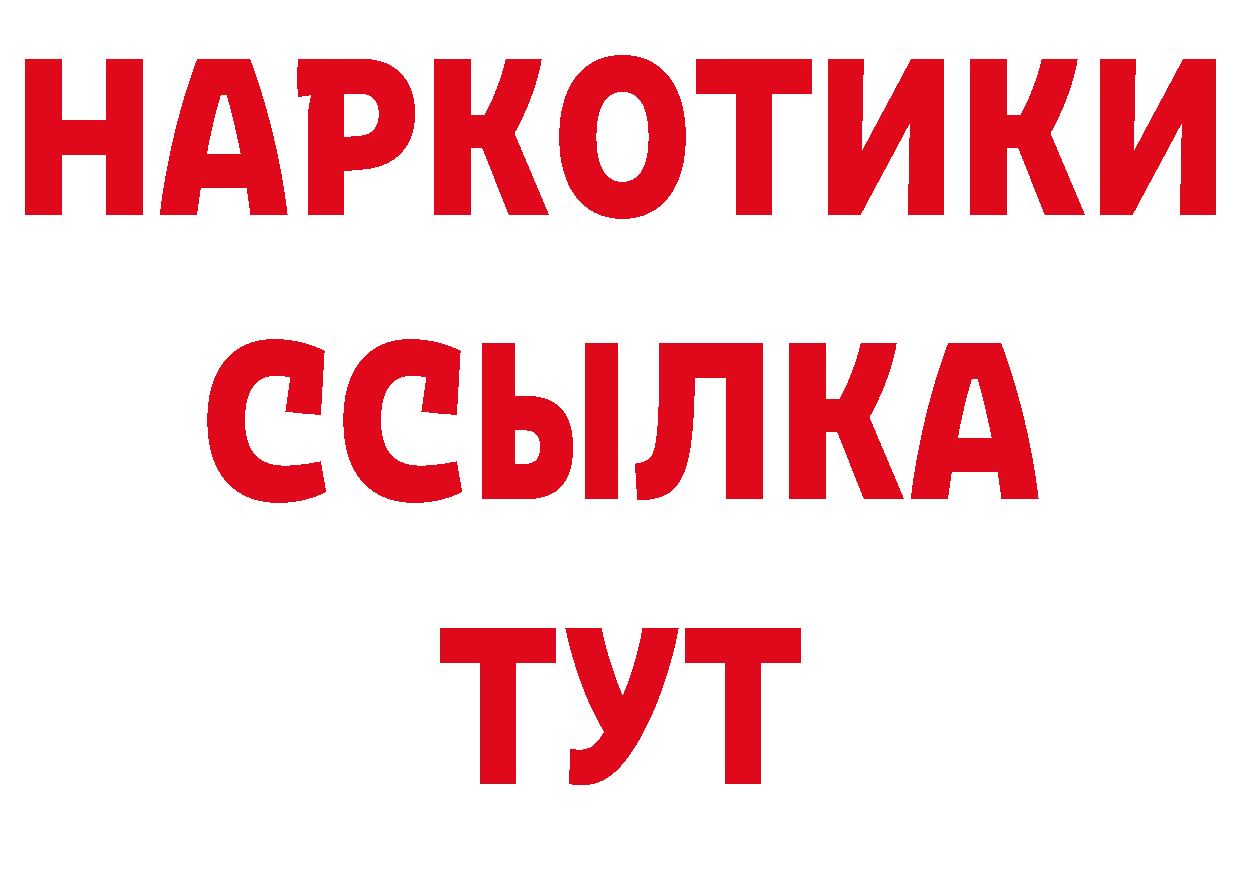 НАРКОТИКИ
ССЫЛКА
ТУТ